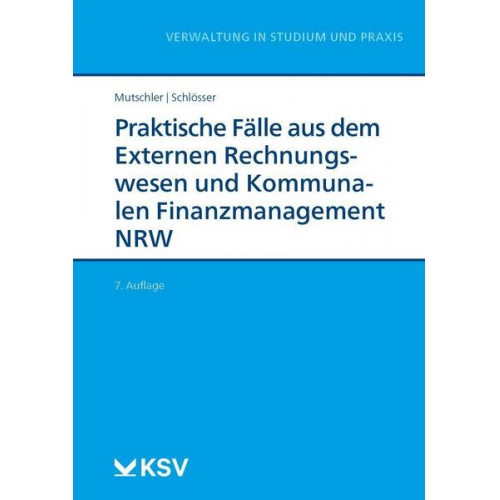 VERWALTUNG IN STUDIUM UND PRAXIS

Mutschler | Schlösser

Praktische Fälle aus dem Externen Rechnungswesen und Kommunalen Finanzmanagement NRW

7. Auflage

KSV